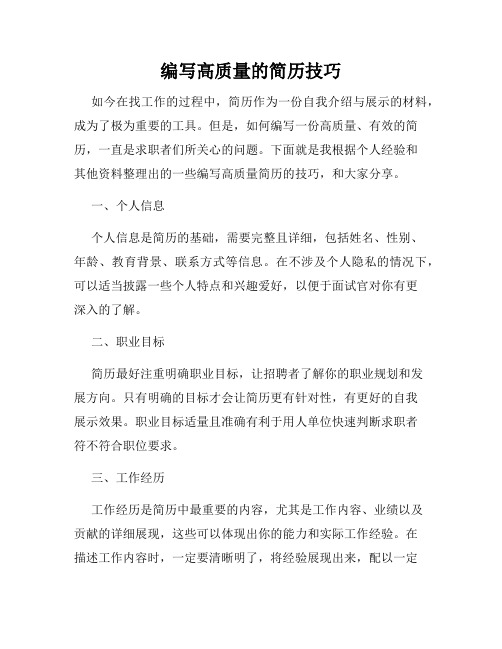 编写高质量的简历技巧

如今在找工作的过程中，简历作为一份自我介绍与展示的材料，成为了极为重要的工具。但是，如何编写一份高质量、有效的简历，一直是求职者们所关心的问题。下面就是我根据个人经验和其他资料整理出的一些编写高质量简历的技巧，和大家分享。

一、个人信息

个人信息是简历的基础，需要完整且详细，包括姓名、性别、年龄、教育背景、联系方式等信息。在不涉及个人隐私的情况下，可以适当披露一些个人特点和兴趣爱好，以便于面试官对你有更深入的了解。

二、职业目标

简历最好注重明确职业目标，让招聘者了解你的职业规划和发展方向。只有明确的目标才会让简历更有针对性，有更好的自我展示效果。职业目标适量且准确有利于用人单位快速判断求职者符不符合职位要求。

三、工作经历

工作经历是简历中最重要的内容，尤其是工作内容、业绩以及贡献的详细展现，这些可以体现出你的能力和实际工作经验。在描述工作内容时，一定要清晰明了，将经验展现出来，配以一定